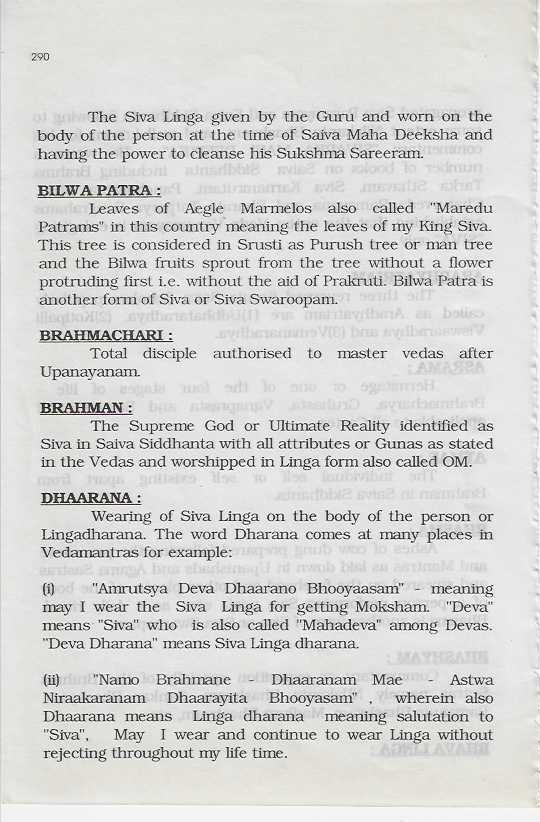 290

The Siva Linga given by the Guru and worn on the body of the person at the time of Saiva Maha Deeksha and having the power to cleanse his Sukshma Sareeram.

BILWA PATRA :

Leaves of Aegle Marmelos also called "Maredu Patrams" in this country meaning the leaves of my King Siva. This tree is considered in Srusti as Purush tree or man tree and the Bilwa fruits sprout from the tree without a flower protruding first i.e. without the aid of Prakruti. Bilwa Patra is another form of Siva or Siva Swaroopam.

BRAHMACHARI :

Total disciple authorised to master vedas after Upanayanam.

BRAHMAN :

The Supreme God or Ultimate Reality identified as Siva in Saiva Siddhanta with all attributes or Gunas as stated in the Vedas and worshipped in Linga form also called OM.

DHAARANA :

Wearing of Siva Linga on the body of the person or Lingadharana. The word Dharana comes at many places in Vedamantras for example:

(i) "Amrutsya Deva Dhaarano Bhooyaasam" - meaning may I wear the Siva Linga for getting Moksham. "Deva" means "Siva" who is also called "Mahadeva" among Devas. "Deva Dharana" means Siva Linga dharana.

(ii) "Namo Brahmane - Dhaaranam Mae - Astwa Niraakaranam Dhaarayita Bhooyasam" , wherein also Dhaarana means Linga dharana meaning salutation to "Siva", May I wear and continue to wear Linga without rejecting throughout my life time.